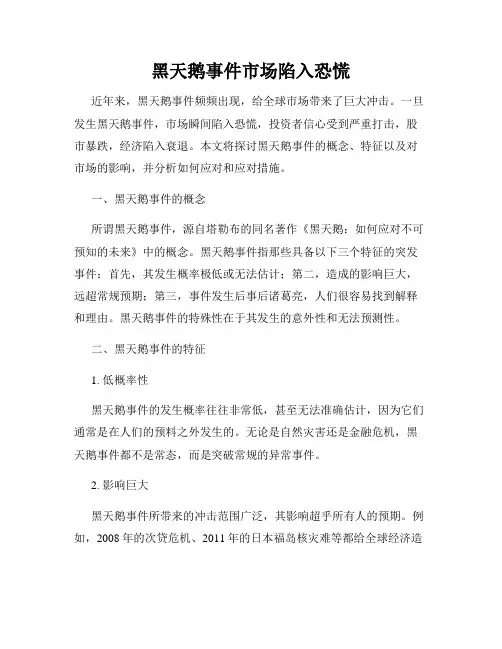 黑天鹅事件市场陷入恐慌

近年来，黑天鹅事件频频出现，给全球市场带来了巨大冲击。一旦发生黑天鹅事件，市场瞬间陷入恐慌，投资者信心受到严重打击，股市暴跌，经济陷入衰退。本文将探讨黑天鹅事件的概念、特征以及对市场的影响，并分析如何应对和应对措施。

一、黑天鹅事件的概念

所谓黑天鹅事件，源自塔勒布的同名著作《黑天鹅：如何应对不可预知的未来》中的概念。黑天鹅事件指那些具备以下三个特征的突发事件：首先，其发生概率极低或无法估计；第二，造成的影响巨大，远超常规预期；第三，事件发生后事后诸葛亮，人们很容易找到解释和理由。黑天鹅事件的特殊性在于其发生的意外性和无法预测性。

二、黑天鹅事件的特征

1. 低概率性

黑天鹅事件的发生概率往往非常低，甚至无法准确估计，因为它们通常是在人们的预料之外发生的。无论是自然灾害还是金融危机，黑天鹅事件都不是常态，而是突破常规的异常事件。

2. 影响巨大

黑天鹅事件所带来的冲击范围广泛，其影响超乎所有人的预期。例如，2008 年的次贷危机、2011 年的日本福岛核灾难等都给全球经济造